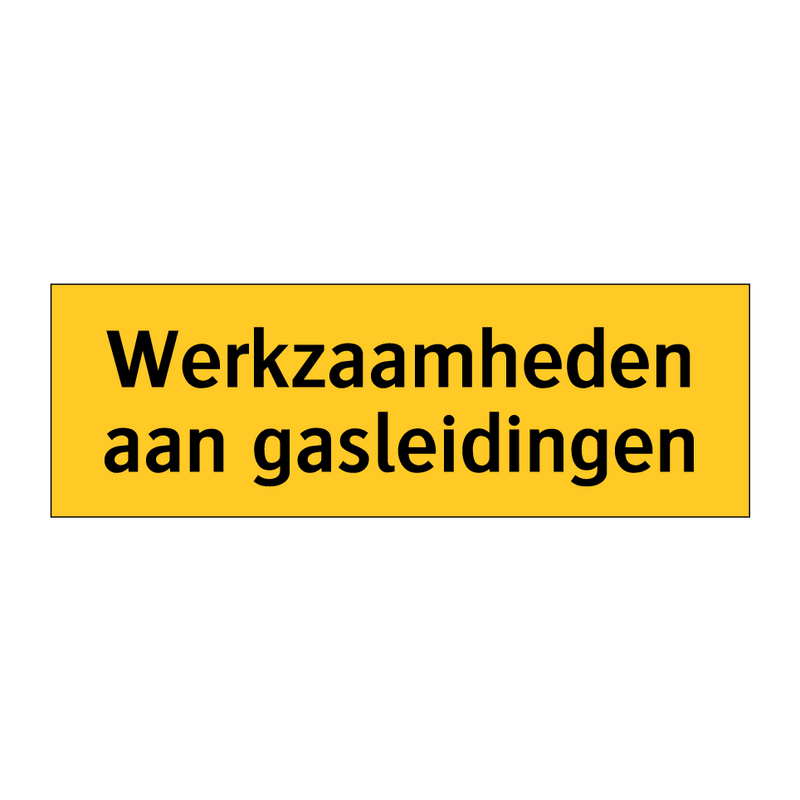 Werkzaamheden
aan gasleidingen